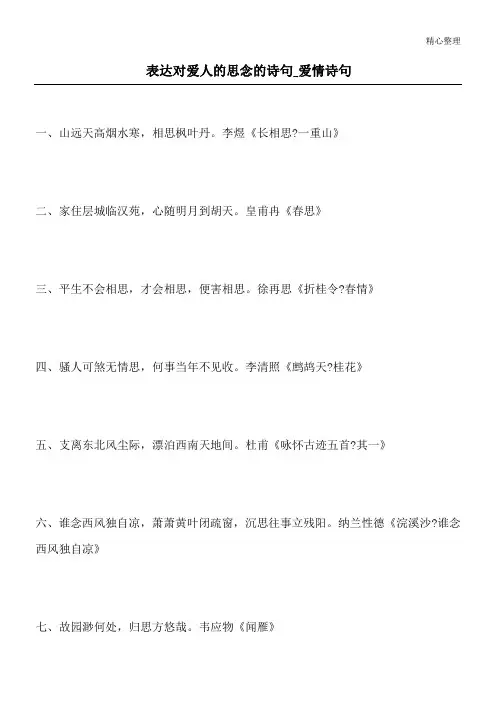 精心整理

表达对爱人的思念的诗句_爱情诗句

一、山远天高烟水寒，相思枫叶丹。李煜《长相思?一重山》

二、家住层城临汉苑，心随明月到胡天。皇甫冉《春思》

三、平生不会相思，才会相思，便害相思。徐再思《折桂令?春情》

四、骚人可煞无情思，何事当年不见收。李清照《鹧鸪天?桂花》

五、支离东北风尘际，漂泊西南天地间。杜甫《咏怀古迹五首?其一》

六、谁念西风独自凉，萧萧黄叶闭疏窗，沉思往事立残阳。纳兰性德《浣溪沙?谁念西风独自凉》

七、故园渺何处，归思方悠哉。韦应物《闻雁》